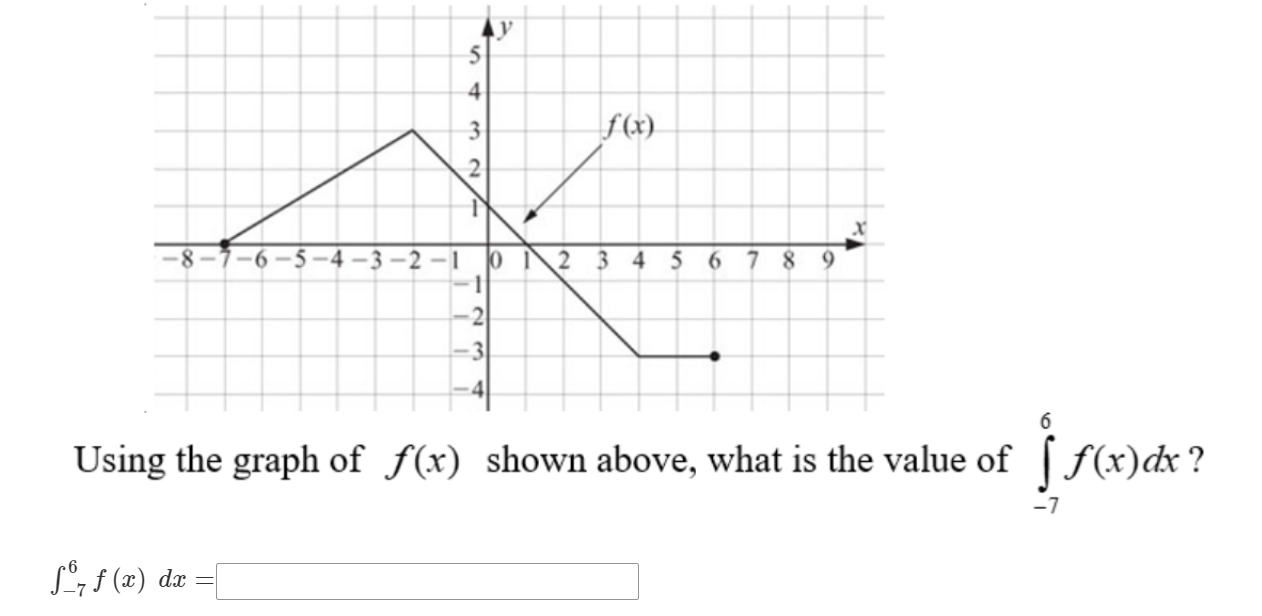 $y$
5
4
3
2
1
$f(x)$
$x$
−8 −7 −6 −5 −4 −3 −2 −1 0 1 2 3 4 5 6 7 8 9
−1
−2
−3
−4

Using the graph of $f(x)$ shown above, what is the value of $\int_{-7}^{6} f(x)dx$ ?

$\int_{-7}^{6} f(x)\ dx =$